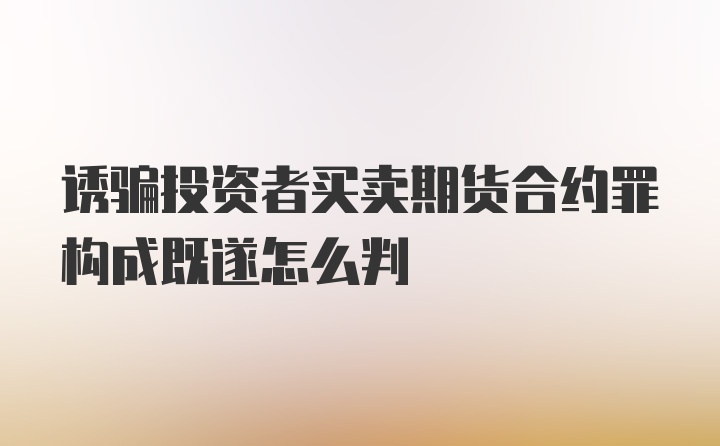 诱骗投资者买卖期货合约罪构成既遂怎么判